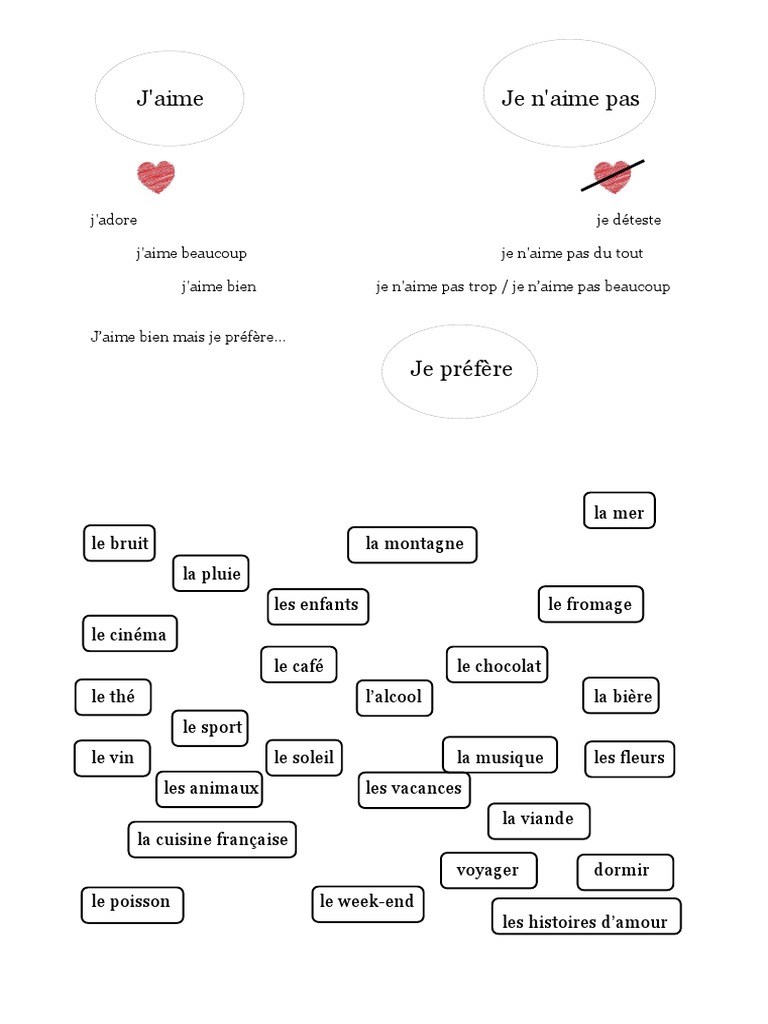 J'aime

Je n'aime pas

j'adore

je déteste

j'aime beaucoup

je n'aime pas du tout

j'aime bien

je n'aime pas trop / je n'aime pas beaucoup

J'aime bien mais je préfère...

Je préfère

la mer

le bruit

la montagne

la pluie

les enfants

le fromage

le cinéma

le café

le chocolat

le thé

l'alcool

la bière

le sport

le vin

le soleil

la musique

les fleurs

les animaux

les vacances

la viande

la cuisine française

voyager

dormir

le poisson

le week-end

les histoires d'amour